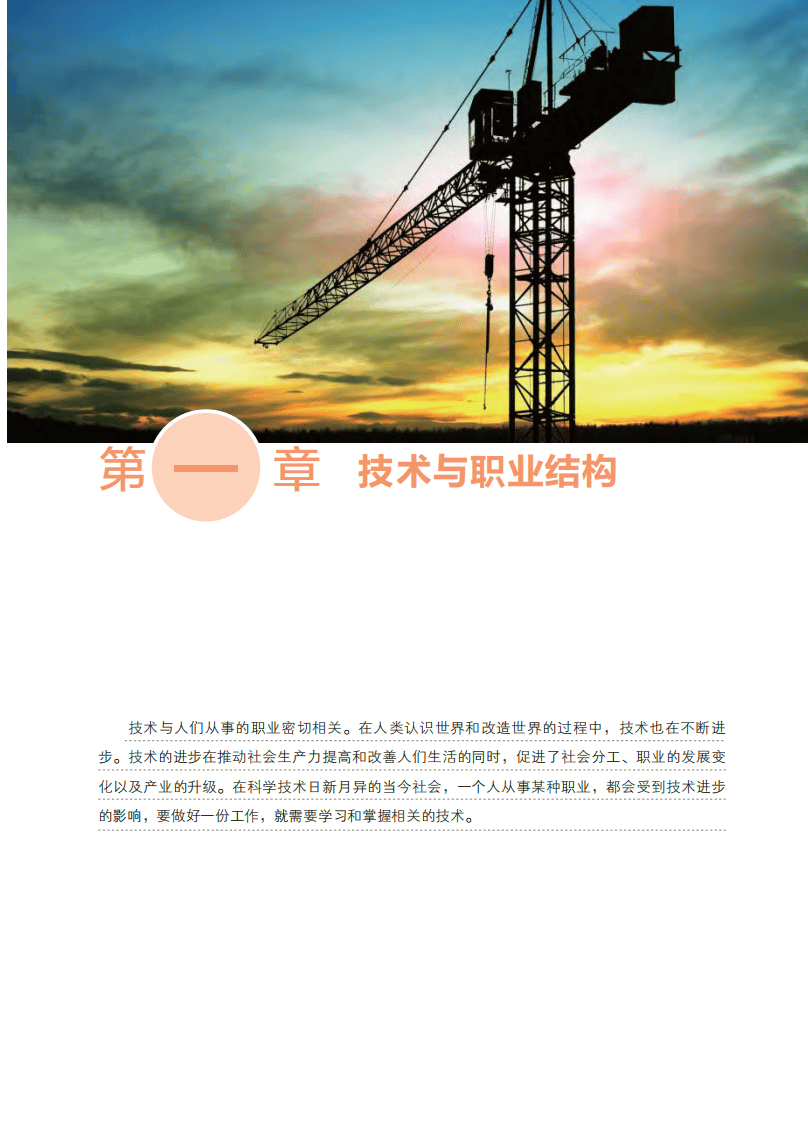 第一章 技术与职业结构

技术与人们从事的职业密切相关。在人类认识世界和改造世界的过程中，技术也在不断进步。技术的进步在推动社会生产力提高和改善人们生活的同时，促进了社会分工、职业的发展变化以及产业的升级。在科学技术日新月异的当今社会，一个人从事某种职业，都会受到技术进步的影响，要做好一份工作，就需要学习和掌握相关的技术。